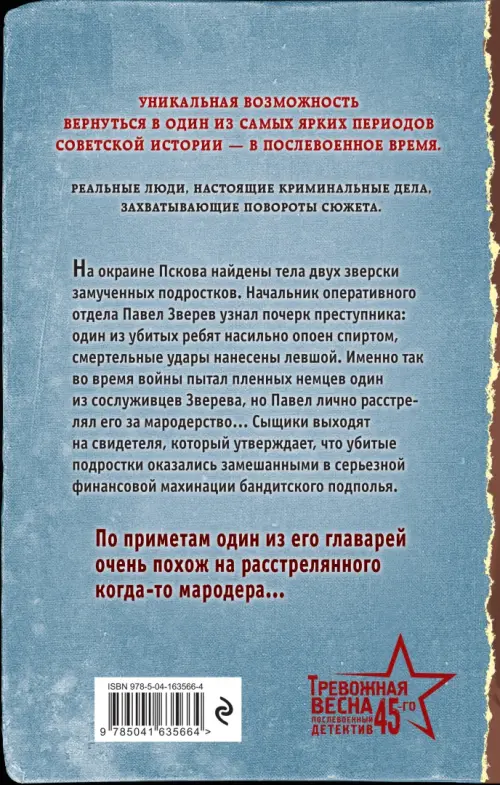 УНИКАЛЬНАЯ ВОЗМОЖНОСТЬ ВЕРНУТЬСЯ В ОДИН ИЗ САМЫХ ЯРКИХ ПЕРИОДОВ СОВЕТСКОЙ ИСТОРИИ — В ПОСЛЕВОЕННОЕ ВРЕМЯ.

РЕАЛЬНЫЕ ЛЮДИ, НАСТОЯЩИЕ КРИМИНАЛЬНЫЕ ДЕЛА, ЗАХВАТЫВАЮЩИЕ ПОВОРОТЫ СЮЖЕТА.

На окраине Пскова найдены тела двух зверски замученных подростков. Начальник оперативного отдела Павел Зверев узнал почерк преступника: один из убитых ребят насильно опоен спиртом, смертельные удары нанесены левшой. Именно так во время войны пытал пленных немцев один из сослуживцев Зверева, но Павел лично расстрелял его за мародерство... Сыщики выходят на свидетеля, который утверждает, что убитые подростки оказались замешанными в серьезной финансовой махинации бандитского подполья.

По приметам один из его главарей очень похож на расстрелянного когда-то мародера...

ISBN 978-5-04-163566-4

9 785041 635664 >

ТРЕВОЖНАЯ ВЕСНА 45-ГО
ПОСЛЕВОЕННЫЙ ДЕТЕКТИВ